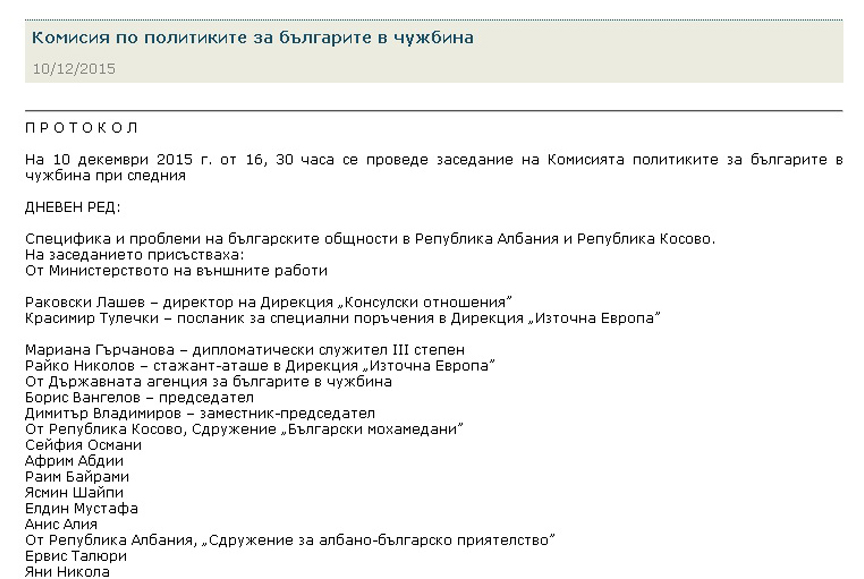 Комисия по политиките за българите в чужбина
10/12/2015

П Р О Т О К О Л

На 10 декември 2015 г. от 16, 30 часа се проведе заседание на Комисията политиките за българите в чужбина при следния

ДНЕВЕН РЕД:

Специфика и проблеми на българските общности в Република Албания и Република Косово.
На заседанието присъстваха:
От Министерството на външните работи

Раковски Лашев – директор на Дирекция „Консулски отношения"
Красимир Тулечки – посланик за специални поръчения в Дирекция „Източна Европа"

Мариана Гърчанова – дипломатически служител III степен
Райко Николов – стажант-аташе в Дирекция „Източна Европа"
От Държавната агенция за българите в чужбина
Борис Вангелов – председател
Димитър Владимиров – заместник-председател
От Република Косово, Сдружение „Български мохамедани"
Сейфия Османи
Африм Абдии
Раим Байрами
Ясмин Шайпи
Елдин Мустафа
Анис Алия
От Република Албания, „Сдружение за албано-българско приятелство"
Ервис Талюри
Яни Никола